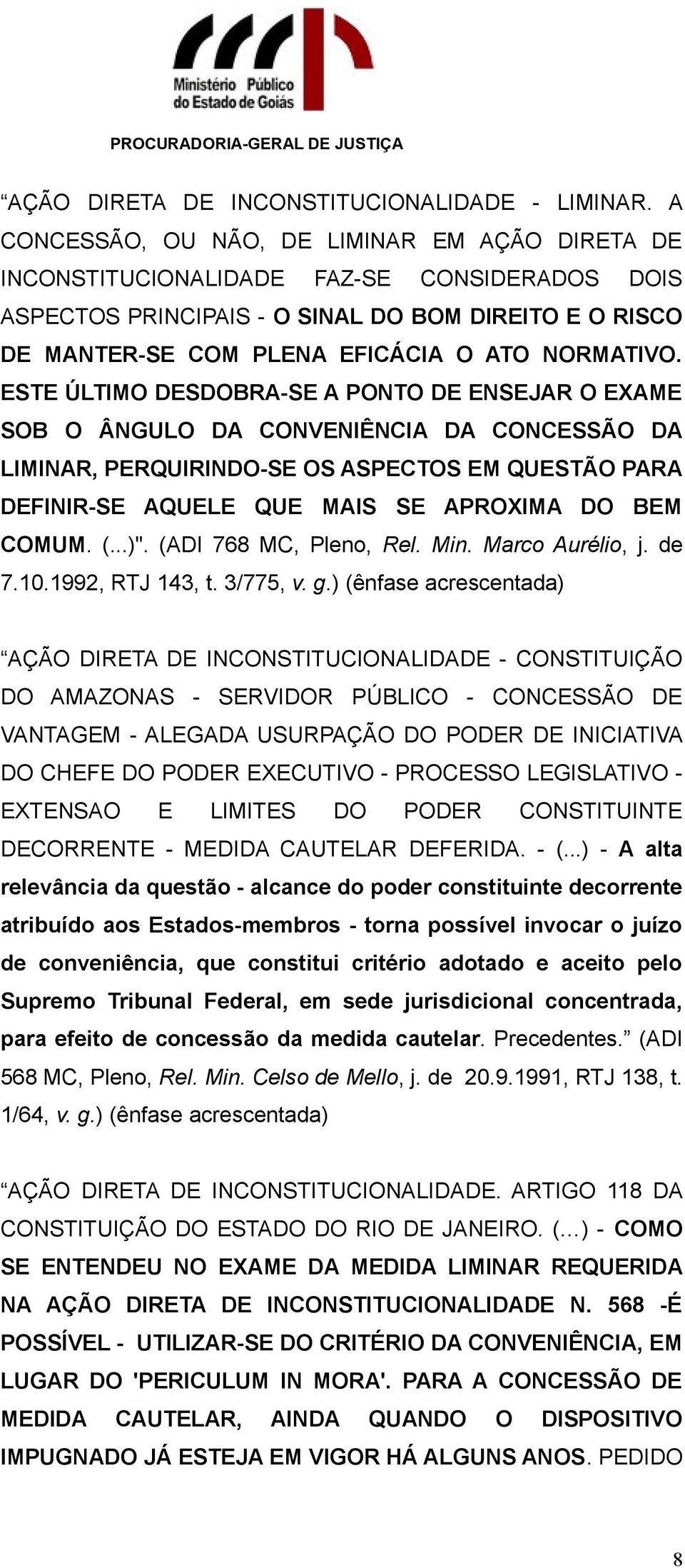 Ministério Público do Estado de Goiás

PROCURADORIA-GERAL DE JUSTIÇA

“AÇÃO DIRETA DE INCONSTITUCIONALIDADE - LIMINAR. A CONCESSÃO, OU NÃO, DE LIMINAR EM AÇÃO DIRETA DE INCONSTITUCIONALIDADE FAZ-SE CONSIDERADOS DOIS ASPECTOS PRINCIPAIS - O SINAL DO BOM DIREITO E O RISCO DE MANTER-SE COM PLENA EFICÁCIA O ATO NORMATIVO. ESTE ÚLTIMO DESDOBRA-SE A PONTO DE ENSEJAR O EXAME SOB O ÂNGULO DA CONVENIÊNCIA DA CONCESSÃO DA LIMINAR, PERQUIRINDO-SE OS ASPECTOS EM QUESTÃO PARA DEFINIR-SE AQUELE QUE MAIS SE APROXIMA DO BEM COMUM. (...)". (ADI 768 MC, Pleno, Rel. Min. Marco Aurélio, j. de 7.10.1992, RTJ 143, t. 3/775, v. g.) (ênfase acrescentada)

“AÇÃO DIRETA DE INCONSTITUCIONALIDADE - CONSTITUIÇÃO DO AMAZONAS - SERVIDOR PÚBLICO - CONCESSÃO DE VANTAGEM - ALEGADA USURPAÇÃO DO PODER DE INICIATIVA DO CHEFE DO PODER EXECUTIVO - PROCESSO LEGISLATIVO - EXTENSAO E LIMITES DO PODER CONSTITUINTE DECORRENTE - MEDIDA CAUTELAR DEFERIDA. - (...) - A alta relevância da questão - alcance do poder constituinte decorrente atribuído aos Estados-membros - torna possível invocar o juízo de conveniência, que constitui critério adotado e aceito pelo Supremo Tribunal Federal, em sede jurisdicional concentrada, para efeito de concessão da medida cautelar. Precedentes.” (ADI 568 MC, Pleno, Rel. Min. Celso de Mello, j. de 20.9.1991, RTJ 138, t. 1/64, v. g.) (ênfase acrescentada)

“AÇÃO DIRETA DE INCONSTITUCIONALIDADE. ARTIGO 118 DA CONSTITUIÇÃO DO ESTADO DO RIO DE JANEIRO. (…) - COMO SE ENTENDEU NO EXAME DA MEDIDA LIMINAR REQUERIDA NA AÇÃO DIRETA DE INCONSTITUCIONALIDADE N. 568 -É POSSÍVEL - UTILIZAR-SE DO CRITÉRIO DA CONVENIÊNCIA, EM LUGAR DO 'PERICULUM IN MORA'. PARA A CONCESSÃO DE MEDIDA CAUTELAR, AINDA QUANDO O DISPOSITIVO IMPUGNADO JÁ ESTEJA EM VIGOR HÁ ALGUNS ANOS. PEDIDO

8